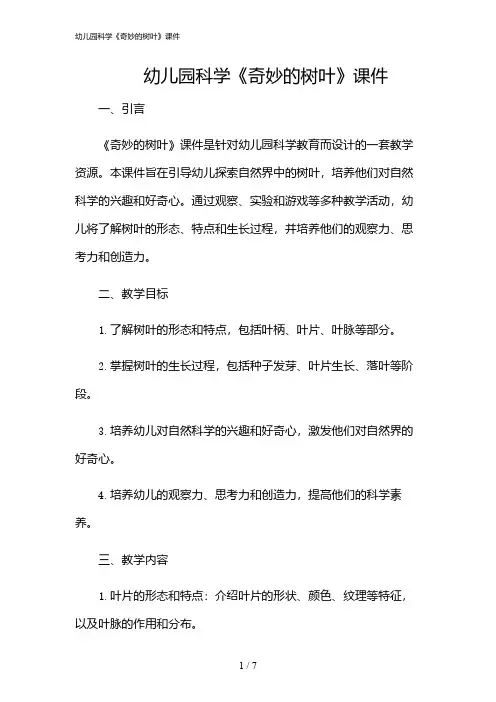 幼儿园科学《奇妙的树叶》课件

幼儿园科学《奇妙的树叶》课件

一、引言

《奇妙的树叶》课件是针对幼儿园科学教育而设计的一套教学资源。本课件旨在引导幼儿探索自然界中的树叶，培养他们对自然科学的兴趣和好奇心。通过观察、实验和游戏等多种教学活动，幼儿将了解树叶的形态、特点和生长过程，并培养他们的观察力、思考力和创造力。

二、教学目标

1. 了解树叶的形态和特点，包括叶柄、叶片、叶脉等部分。

2. 掌握树叶的生长过程，包括种子发芽、叶片生长、落叶等阶段。

3. 培养幼儿对自然科学的兴趣和好奇心，激发他们对自然界的好奇心。

4. 培养幼儿的观察力、思考力和创造力，提高他们的科学素养。

三、教学内容

1. 叶片的形态和特点：介绍叶片的形状、颜色、纹理等特征，以及叶脉的作用和分布。

1 / 7